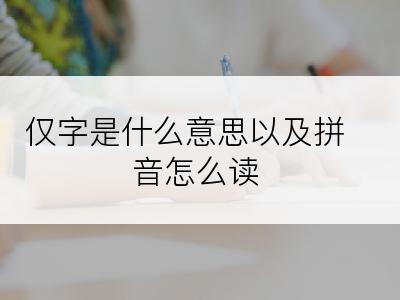 仅字是什么意思以及拼音怎么读